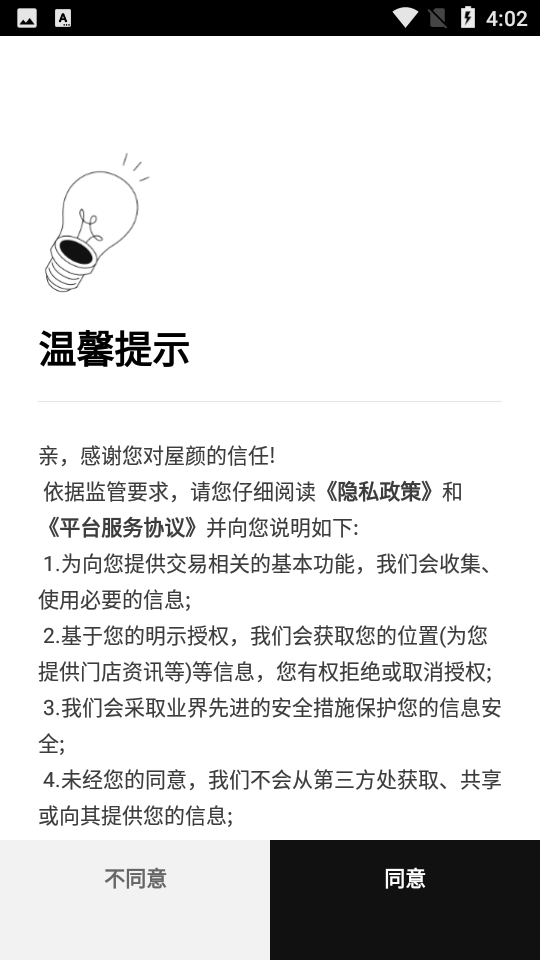 4:02

温馨提示

亲，感谢您对屋颜的信任!
依据监管要求，请您仔细阅读《隐私政策》和《平台服务协议》并向您说明如下:
1.为向您提供交易相关的基本功能，我们会收集、使用必要的信息;
2.基于您的明示授权，我们会获取您的位置(为您提供门店资讯等)等信息，您有权拒绝或取消授权;
3.我们会采取业界先进的安全措施保护您的信息安全;
4.未经您的同意，我们不会从第三方处获取、共享或向其提供您的信息;

不同意
同意